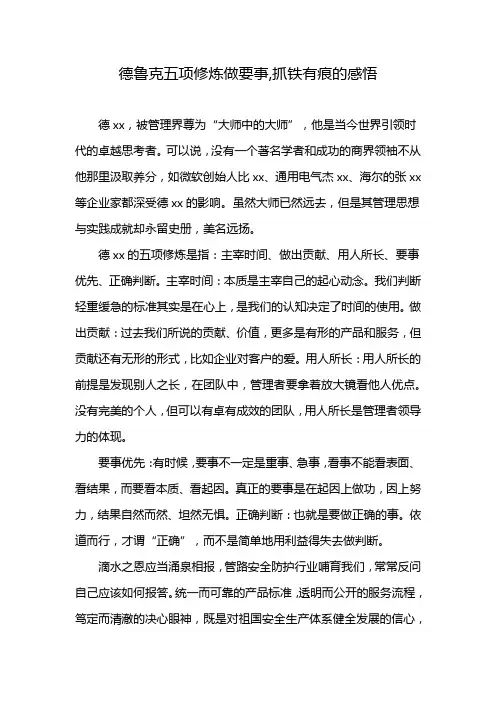 德鲁克五项修炼做要事,抓铁有痕的感悟

德 xx，被管理界尊为“大师中的大师”，他是当今世界引领时代的卓越思考者。可以说，没有一个著名学者和成功的商界领袖不从他那里汲取养分，如微软创始人比 xx、通用电气杰 xx、海尔的张 xx 等企业家都深受德 xx 的影响。虽然大师已然远去，但是其管理思想与实践成就却永留史册，美名远扬。

德 xx 的五项修炼是指：主宰时间、做出贡献、用人所长、要事优先、正确判断。主宰时间：本质是主宰自己的起心动念。我们判断轻重缓急的标准其实是在心上，是我们的认知决定了时间的使用。做出贡献：过去我们所说的贡献、价值，更多是有形的产品和服务，但贡献还有无形的形式，比如企业对客户的爱。用人所长：用人所长的前提是发现别人之长，在团队中，管理者要拿着放大镜看他人优点。没有完美的个人，但可以有卓有成效的团队，用人所长是管理者领导力的体现。

要事优先：有时候，要事不一定是重事、急事，看事不能看表面、看结果，而要看本质、看起因。真正的要事是在起因上做功，因上努力，结果自然而然、坦然无惧。正确判断：也就是要做正确的事。依道而行，才谓“正确”，而不是简单地用利益得失去做判断。

滴水之恩应当涌泉相报，管路安全防护行业哺育我们，常常反问自己应该如何报答。统一而可靠的产品标准，透明而公开的服务流程，笃定而清澈的决心眼神，既是对祖国安全生产体系健全发展的信心，